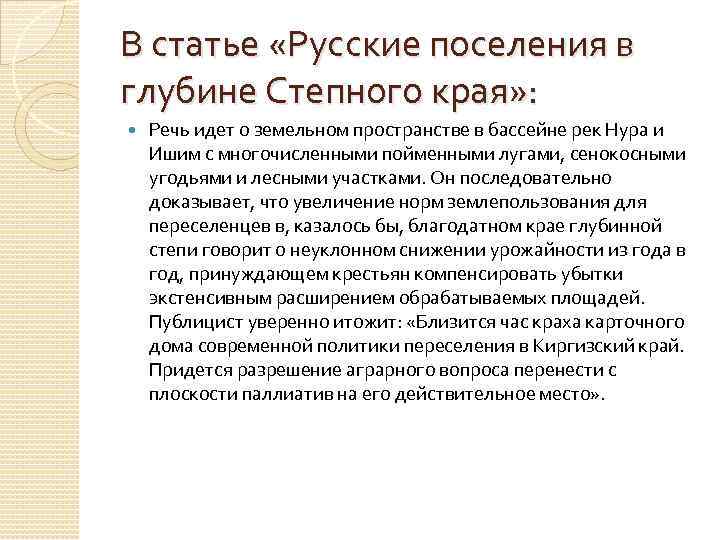 В статье «Русские поселения в глубине Степного края»:

Речь идет о земельном пространстве в бассейне рек Нура и Ишим с многочисленными пойменными лугами, сенокосными угодьями и лесными участками. Он последовательно доказывает, что увеличение норм землепользования для переселенцев в, казалось бы, благодатном крае глубинной степи говорит о неуклонном снижении урожайности из года в год, принуждающем крестьян компенсировать убытки экстенсивным расширением обрабатываемых площадей. Публицист уверенно итожит: «Близится час краха карточного дома современной политики переселения в Киргизский край. Придется разрешение аграрного вопроса перенести с плоскости паллиатив на его действительное место».